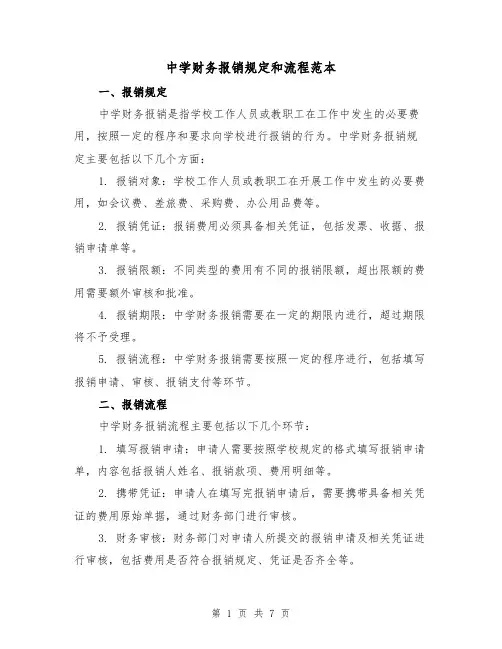 中学财务报销规定和流程范本

一、报销规定

中学财务报销是指学校工作人员或教职工在工作中发生的必要费用，按照一定的程序和要求向学校进行报销的行为。中学财务报销规定主要包括以下几个方面：

1. 报销对象：学校工作人员或教职工在开展工作中发生的必要费用，如会议费、差旅费、采购费、办公用品费等。

2. 报销凭证：报销费用必须具备相关凭证，包括发票、收据、报销申请单等。

3. 报销限额：不同类型的费用有不同的报销限额，超出限额的费用需要额外审核和批准。

4. 报销期限：中学财务报销需要在一定的期限内进行，超过期限将不予受理。

5. 报销流程：中学财务报销需要按照一定的程序进行，包括填写报销申请、审核、报销支付等环节。

二、报销流程

中学财务报销流程主要包括以下几个环节：

1. 填写报销申请：申请人需要按照学校规定的格式填写报销申请单，内容包括报销人姓名、报销款项、费用明细等。

2. 携带凭证：申请人在填写完报销申请后，需要携带具备相关凭证的费用原始单据，通过财务部门进行审核。

3. 财务审核：财务部门对申请人所提交的报销申请及相关凭证进行审核，包括费用是否符合报销规定、凭证是否齐全等。

第 1 页 共 7 页